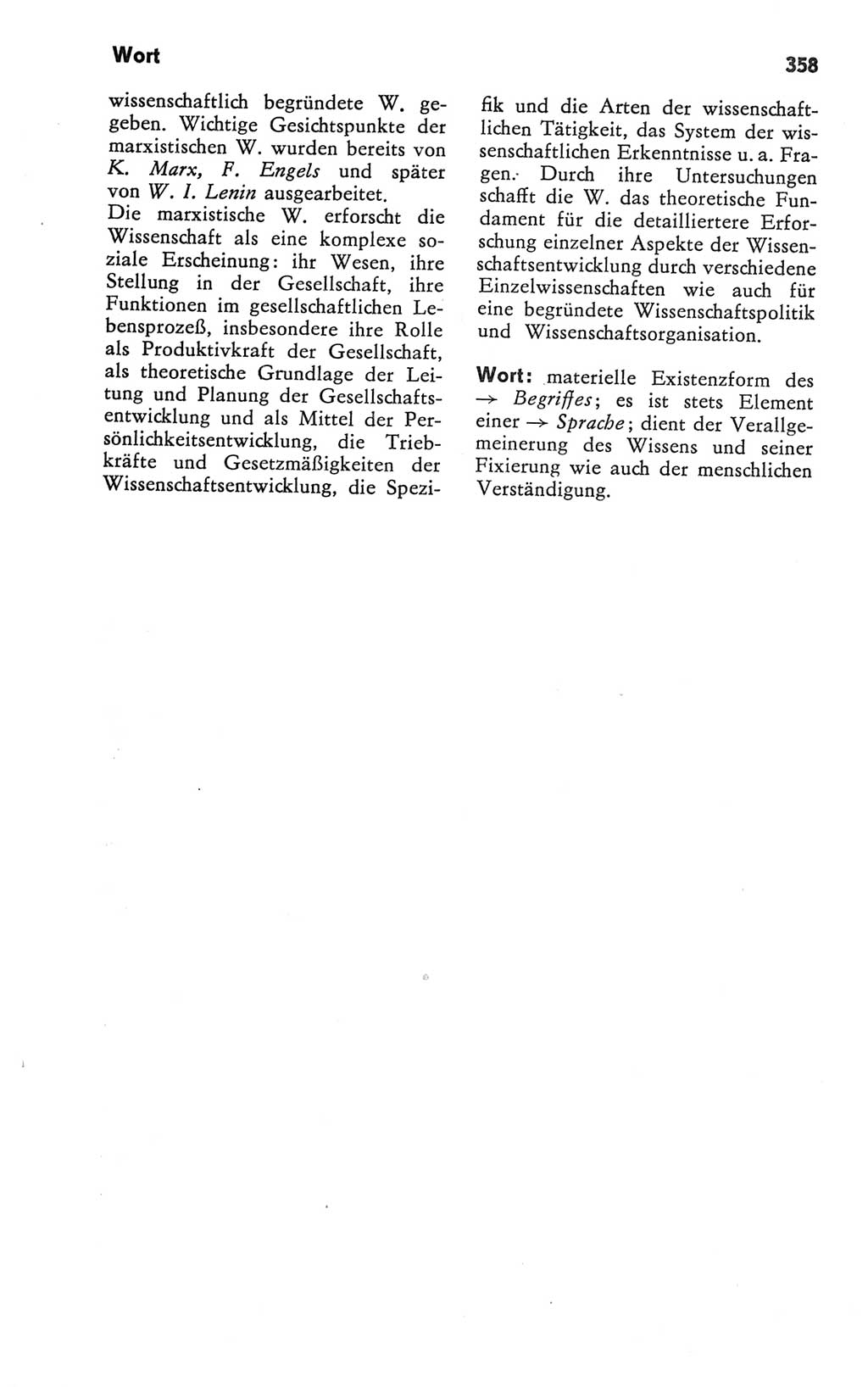 Wort

358

wissenschaftlich begründete W. gegeben. Wichtige Gesichtspunkte der marxistischen W. wurden bereits von K. Marx, F. Engels und später von W. I. Lenin ausgearbeitet.
Die marxistische W. erforscht die Wissenschaft als eine komplexe soziale Erscheinung: ihr Wesen, ihre Stellung in der Gesellschaft, ihre Funktionen im gesellschaftlichen Lebensprozeß, insbesondere ihre Rolle als Produktivkraft der Gesellschaft, als theoretische Grundlage der Leitung und Planung der Gesellschaftsentwicklung und als Mittel der Persönlichkeitsentwicklung, die Triebkräfte und Gesetzmäßigkeiten der Wissenschaftsentwicklung, die Spezifik und die Arten der wissenschaftlichen Tätigkeit, das System der wissenschaftlichen Erkenntnisse u. a. Fragen. Durch ihre Untersuchungen schafft die W. das theoretische Fundament für die detailliertere Erforschung einzelner Aspekte der Wissenschaftsentwicklung durch verschiedene Einzelwissenschaften wie auch für eine begründete Wissenschaftspolitik und Wissenschaftsorganisation.

Wort: materielle Existenzform des → Begriffes; es ist stets Element einer → Sprache; dient der Verallgemeinerung des Wissens und seiner Fixierung wie auch der menschlichen Verständigung.